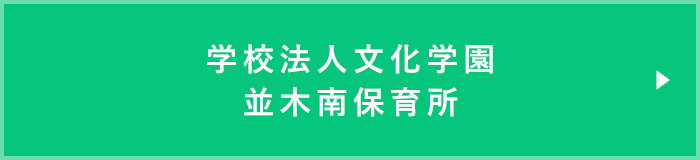 学校法人文化学園
並木南保育所